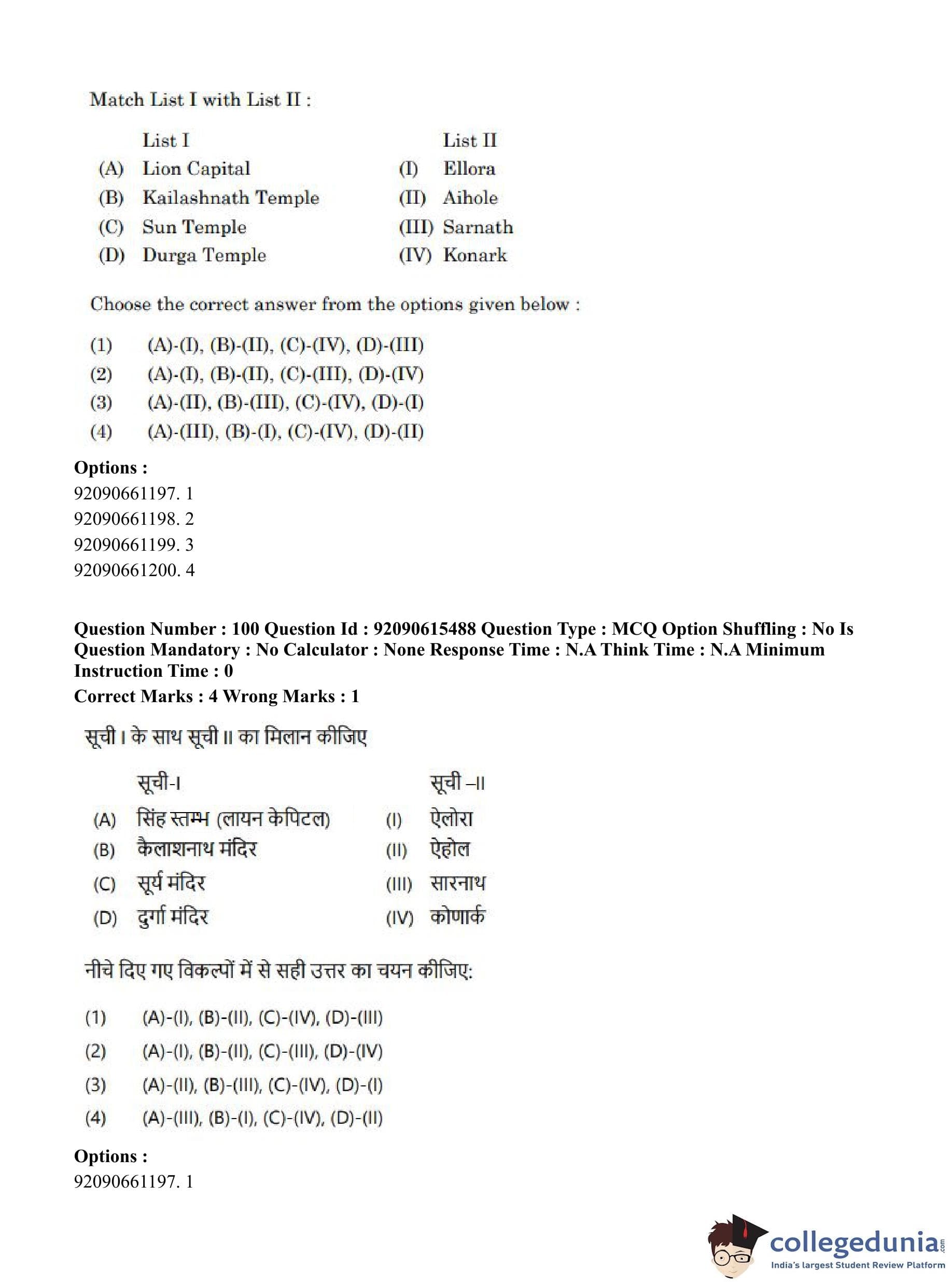 Match List I with List II :

| | List I | | List II |
|---|---|---|---|
| (A) | Lion Capital | (I) | Ellora |
| (B) | Kailashnath Temple | (II) | Aihole |
| (C) | Sun Temple | (III) | Sarnath |
| (D) | Durga Temple | (IV) | Konark |

Choose the correct answer from the options given below :

(1) (A)-(I), (B)-(II), (C)-(IV), (D)-(III)
(2) (A)-(I), (B)-(II), (C)-(III), (D)-(IV)
(3) (A)-(II), (B)-(III), (C)-(IV), (D)-(I)
(4) (A)-(III), (B)-(I), (C)-(IV), (D)-(II)

Options :
92090661197. 1
92090661198. 2
92090661199. 3
92090661200. 4

Question Number : 100 Question Id : 92090615488 Question Type : MCQ Option Shuffling : No Is Question Mandatory : No Calculator : None Response Time : N.A Think Time : N.A Minimum Instruction Time : 0
Correct Marks : 4 Wrong Marks : 1

सूची I के साथ सूची II का मिलान कीजिए

| | सूची-I | | सूची –II |
|---|---|---|---|
| (A) | सिंह स्तम्भ (लायन केपिटल) | (I) | ऐलोरा |
| (B) | कैलाशनाथ मंदिर | (II) | ऐहोल |
| (C) | सूर्य मंदिर | (III) | सारनाथ |
| (D) | दुर्गा मंदिर | (IV) | कोणार्क |

नीचे दिए गए विकल्पों में से सही उत्तर का चयन कीजिए:

(1) (A)-(I), (B)-(II), (C)-(IV), (D)-(III)
(2) (A)-(I), (B)-(II), (C)-(III), (D)-(IV)
(3) (A)-(II), (B)-(III), (C)-(IV), (D)-(I)
(4) (A)-(III), (B)-(I), (C)-(IV), (D)-(II)

Options :
92090661197. 1

collegedunia.com
India's largest Student Review Platform